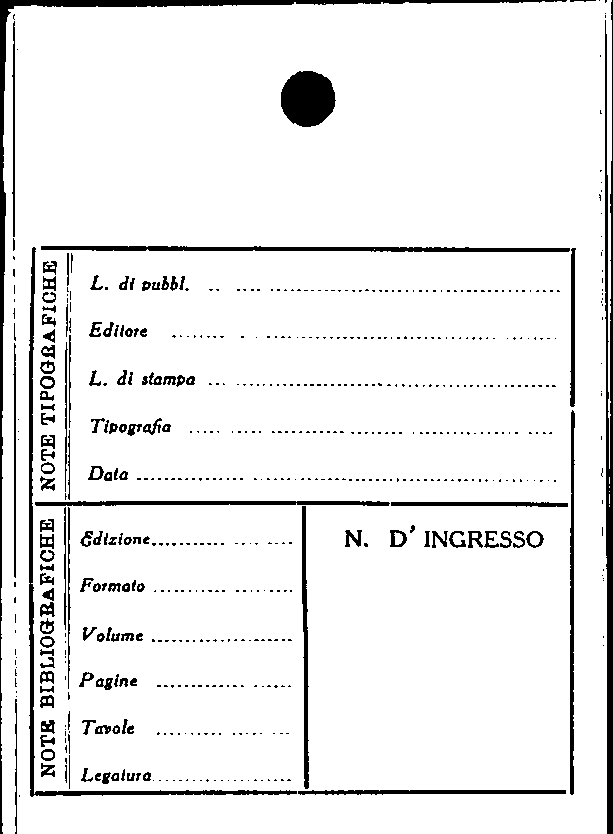 NOTE TIPOGRAFICHE

L. di pubbl. ____

Editore ____

L. di stampa ____

Tipografia ____

Data ____

NOTE BIBLIOGRAFICHE

Edizione ____

Formato ____

Volume ____

Pagine ____

Tavole ____

Legatura ____

N. D' INGRESSO